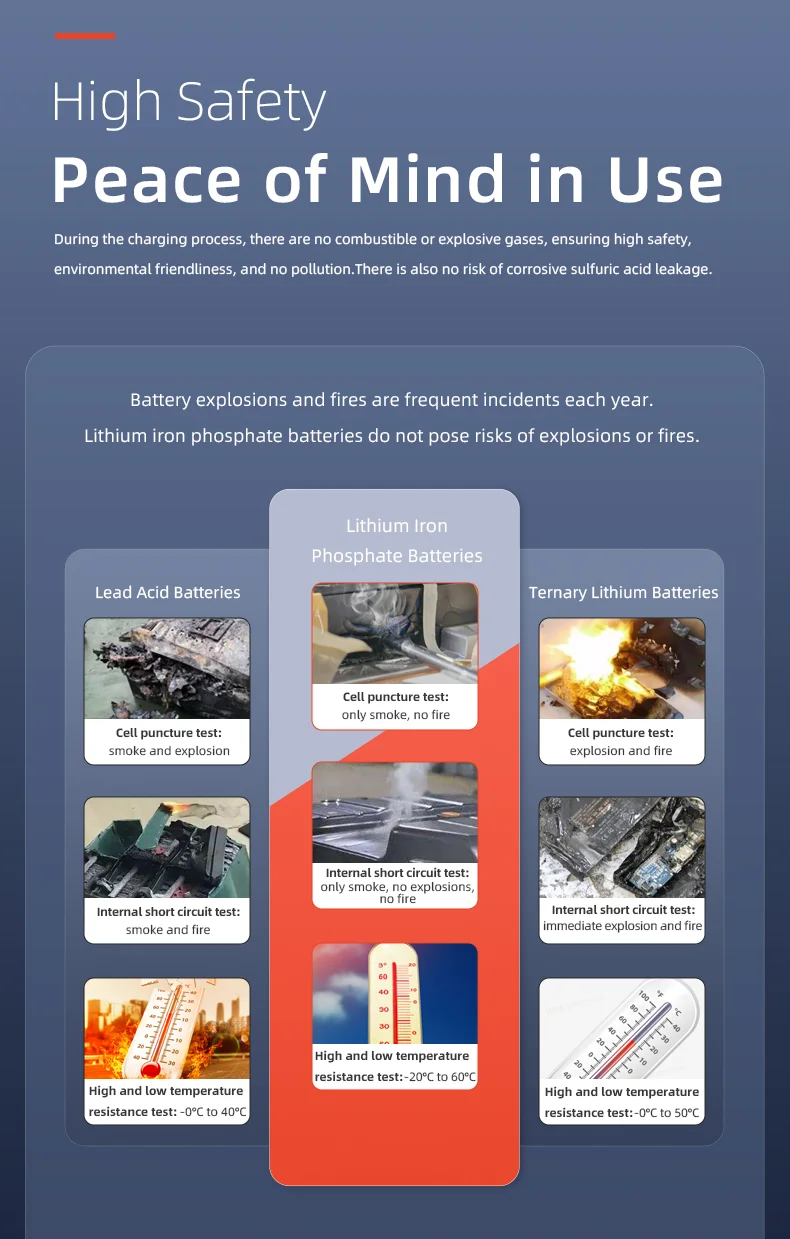 High Safety

Peace of Mind in Use

During the charging process, there are no combustible or explosive gases, ensuring high safety, environmental friendliness, and no pollution.There is also no risk of corrosive sulfuric acid leakage.

Battery explosions and fires are frequent incidents each year.
Lithium iron phosphate batteries do not pose risks of explosions or fires.

Lead Acid Batteries

Cell puncture test:
smoke and explosion

Internal short circuit test:
smoke and fire

High and low temperature resistance test: -0°C to 40°C

Lithium Iron Phosphate Batteries

Cell puncture test:
only smoke, no fire

Internal short circuit test:
only smoke, no explosions, no fire

High and low temperature resistance test:-20°C to 60°C

Ternary Lithium Batteries

Cell puncture test:
explosion and fire

Internal short circuit test:
immediate explosion and fire

High and low temperature resistance test:-0°C to 50°C